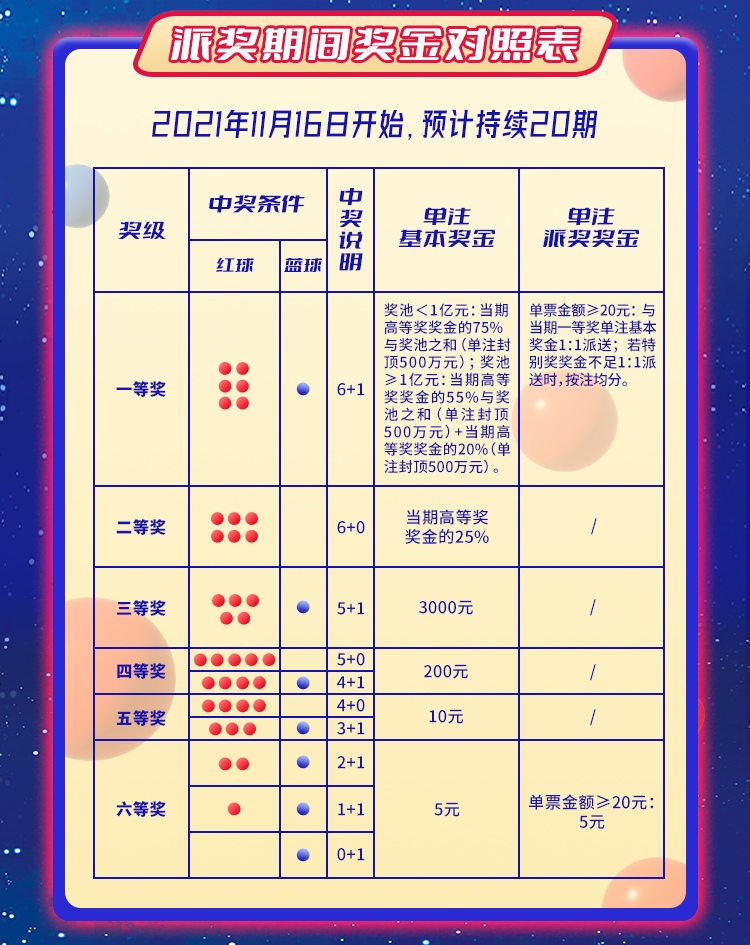 派奖期间奖金对照表

2021年11月16日开始，预计持续20期

| 奖级 | 中奖条件 红球 | 中奖条件 蓝球 | 中奖说明 | 单注基本奖金 | 单注派奖奖金 |
|---|---|---|---|---|---|
| 一等奖 | | | 6+1 | 奖池＜1亿元：当期高等奖奖金的75%与奖池之和（单注封顶500万元）；奖池≥1亿元：当期高等奖奖金的55%与奖池之和（单注封顶500万元）+当期高等奖奖金的20%（单注封顶500万元）。 | 单票金额≥20元：与当期一等奖单注基本奖金1:1派送；若特别奖奖金不足1:1派送时，按注均分。 |
| 二等奖 | | | 6+0 | 当期高等奖奖金的25% | / |
| 三等奖 | | | 5+1 | 3000元 | / |
| 四等奖 | | | 5+0 | 200元 | / |
| | | | 4+1 | | |
| 五等奖 | | | 4+0 | 10元 | / |
| | | | 3+1 | | |
| 六等奖 | | | 2+1 | 5元 | 单票金额≥20元：5元 |
| | | | 1+1 | | |
| | | | 0+1 | | |